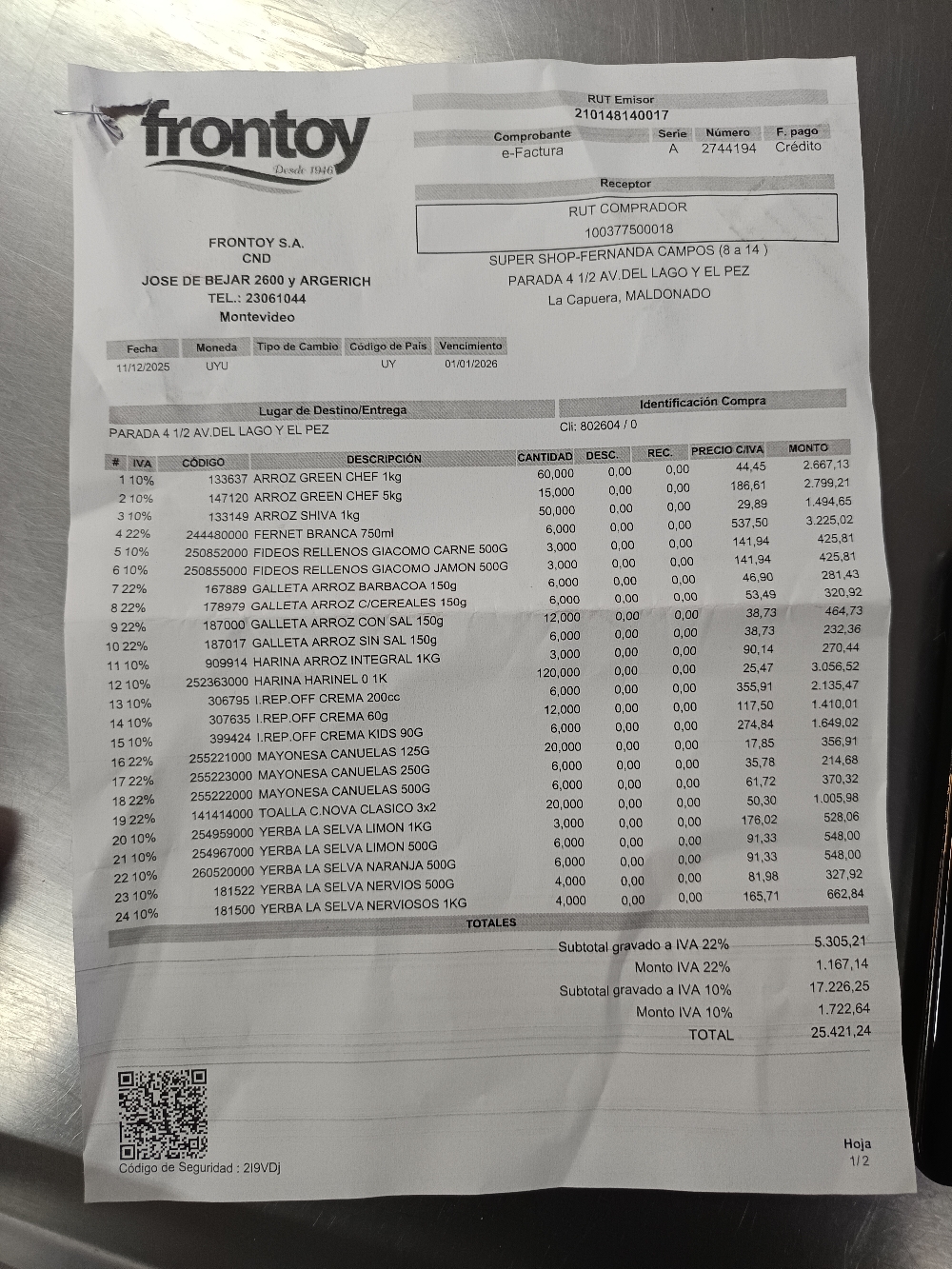 frontoy
Desde 1946

RUT Emisor
210148140017

| Comprobante | Serie | Número | F. pago |
|---|---|---|---|
| e-Factura | A | 2744194 | Crédito |

Receptor
RUT COMPRADOR
100377500018
SUPER SHOP-FERNANDA CAMPOS (8 a 14 )
PARADA 4 1/2 AV.DEL LAGO Y EL PEZ
La Capuera, MALDONADO

FRONTOY S.A.
CND
JOSE DE BEJAR 2600 y ARGERICH
TEL.: 23061044
Montevideo

| Fecha | Moneda | Tipo de Cambio | Código de País | Vencimiento |
|---|---|---|---|---|
| 11/12/2025 | UYU | | UY | 01/01/2026 |

Lugar de Destino/Entrega
PARADA 4 1/2 AV.DEL LAGO Y EL PEZ

Identificación Compra
Cli: 802604 / 0

| # | IVA | CÓDIGO | DESCRIPCIÓN | CANTIDAD | DESC. | REC. | PRECIO C/IVA | MONTO |
|---|---|---|---|---|---|---|---|---|
| 1 | 10% | 133637 | ARROZ GREEN CHEF 1kg | 60,000 | 0,00 | 0,00 | 44,45 | 2.667,13 |
| 2 | 10% | 147120 | ARROZ GREEN CHEF 5kg | 15,000 | 0,00 | 0,00 | 186,61 | 2.799,21 |
| 3 | 10% | 133149 | ARROZ SHIVA 1kg | 50,000 | 0,00 | 0,00 | 29,89 | 1.494,65 |
| 4 | 22% | 244480000 | FERNET BRANCA 750ml | 6,000 | 0,00 | 0,00 | 537,50 | 3.225,02 |
| 5 | 10% | 250852000 | FIDEOS RELLENOS GIACOMO CARNE 500G | 3,000 | 0,00 | 0,00 | 141,94 | 425,81 |
| 6 | 10% | 250855000 | FIDEOS RELLENOS GIACOMO JAMON 500G | 3,000 | 0,00 | 0,00 | 141,94 | 425,81 |
| 7 | 22% | 167889 | GALLETA ARROZ BARBACOA 150g | 6,000 | 0,00 | 0,00 | 46,90 | 281,43 |
| 8 | 22% | 178979 | GALLETA ARROZ C/CEREALES 150g | 6,000 | 0,00 | 0,00 | 53,49 | 320,92 |
| 9 | 22% | 187000 | GALLETA ARROZ CON SAL 150g | 12,000 | 0,00 | 0,00 | 38,73 | 464,73 |
| 10 | 22% | 187017 | GALLETA ARROZ SIN SAL 150g | 6,000 | 0,00 | 0,00 | 38,73 | 232,36 |
| 11 | 10% | 909914 | HARINA ARROZ INTEGRAL 1KG | 3,000 | 0,00 | 0,00 | 90,14 | 270,44 |
| 12 | 10% | 252363000 | HARINA HARINEL 0 1K | 120,000 | 0,00 | 0,00 | 25,47 | 3.056,52 |
| 13 | 10% | 306795 | I.REP.OFF CREMA 200cc | 6,000 | 0,00 | 0,00 | 355,91 | 2.135,47 |
| 14 | 10% | 307635 | I.REP.OFF CREMA 60g | 12,000 | 0,00 | 0,00 | 117,50 | 1.410,01 |
| 15 | 10% | 399424 | I.REP.OFF CREMA KIDS 90G | 6,000 | 0,00 | 0,00 | 274,84 | 1.649,02 |
| 16 | 22% | 255221000 | MAYONESA CANUELAS 125G | 20,000 | 0,00 | 0,00 | 17,85 | 356,91 |
| 17 | 22% | 255223000 | MAYONESA CANUELAS 250G | 6,000 | 0,00 | 0,00 | 35,78 | 214,68 |
| 18 | 22% | 255222000 | MAYONESA CANUELAS 500G | 6,000 | 0,00 | 0,00 | 61,72 | 370,32 |
| 19 | 22% | 141414000 | TOALLA C.NOVA CLASICO 3x2 | 20,000 | 0,00 | 0,00 | 50,30 | 1.005,98 |
| 20 | 10% | 254959000 | YERBA LA SELVA LIMON 1KG | 3,000 | 0,00 | 0,00 | 176,02 | 528,06 |
| 21 | 10% | 254967000 | YERBA LA SELVA LIMON 500G | 6,000 | 0,00 | 0,00 | 91,33 | 548,00 |
| 22 | 10% | 260520000 | YERBA LA SELVA NARANJA 500G | 6,000 | 0,00 | 0,00 | 91,33 | 548,00 |
| 23 | 10% | 181522 | YERBA LA SELVA NERVIOS 500G | 4,000 | 0,00 | 0,00 | 81,98 | 327,92 |
| 24 | 10% | 181500 | YERBA LA SELVA NERVIOSOS 1KG | 4,000 | 0,00 | 0,00 | 165,71 | 662,84 |

TOTALES

| | |
|---|---|
| Subtotal gravado a IVA 22% | 5.305,21 |
| Monto IVA 22% | 1.167,14 |
| Subtotal gravado a IVA 10% | 17.226,25 |
| Monto IVA 10% | 1.722,64 |
| TOTAL | 25.421,24 |

Código de Seguridad : 2I9VDj

Hoja
1/2